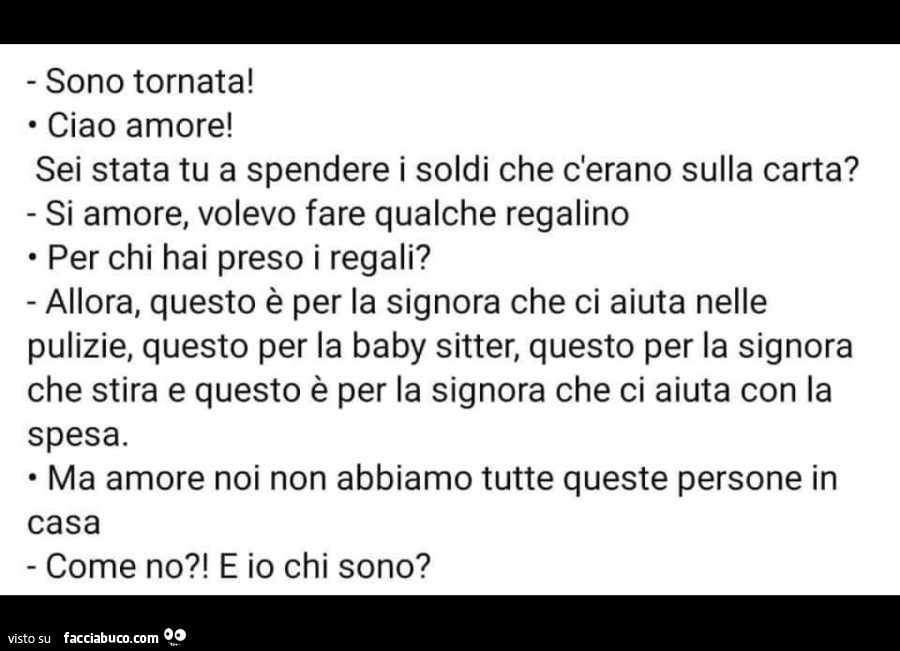 - Sono tornata!
• Ciao amore!
Sei stata tu a spendere i soldi che c'erano sulla carta?
- Si amore, volevo fare qualche regalino
• Per chi hai preso i regali?
- Allora, questo è per la signora che ci aiuta nelle pulizie, questo per la baby sitter, questo per la signora che stira e questo è per la signora che ci aiuta con la spesa.
• Ma amore noi non abbiamo tutte queste persone in casa
- Come no?! E io chi sono?

visto su facciabuco.com